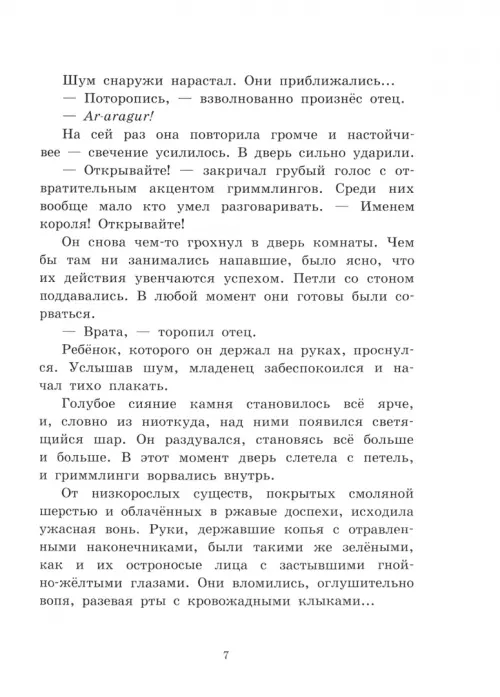 Шум снаружи нарастал. Они приближались...

— Поторопись, — взволнованно произнёс отец.

— Ar-aragur!

На сей раз она повторила громче и настойчивее — свечение усилилось. В дверь сильно ударили.

— Открывайте! — закричал грубый голос с отвратительным акцентом гриммлингов. Среди них вообще мало кто умел разговаривать. — Именем короля! Открывайте!

Он снова чем-то грохнул в дверь комнаты. Чем бы там ни занимались напавшие, было ясно, что их действия увенчаются успехом. Петли со стоном поддавались. В любой момент они готовы были сорваться.

— Врата, — торопил отец.

Ребёнок, которого он держал на руках, проснулся. Услышав шум, младенец забеспокоился и начал тихо плакать.

Голубое сияние камня становилось всё ярче, и, словно из ниоткуда, над ними появился светящийся шар. Он раздувался, становясь всё больше и больше. В этот момент дверь слетела с петель, и гриммлинги ворвались внутрь.

От низкорослых существ, покрытых смоляной шерстью и облачённых в ржавые доспехи, исходила ужасная вонь. Руки, державшие копья с отравленными наконечниками, были такими же зелёными, как и их остроносые лица с застывшими гнойно-жёлтыми глазами. Они вломились, оглушительно вопя, разевая рты с кровожадными клыками...

7